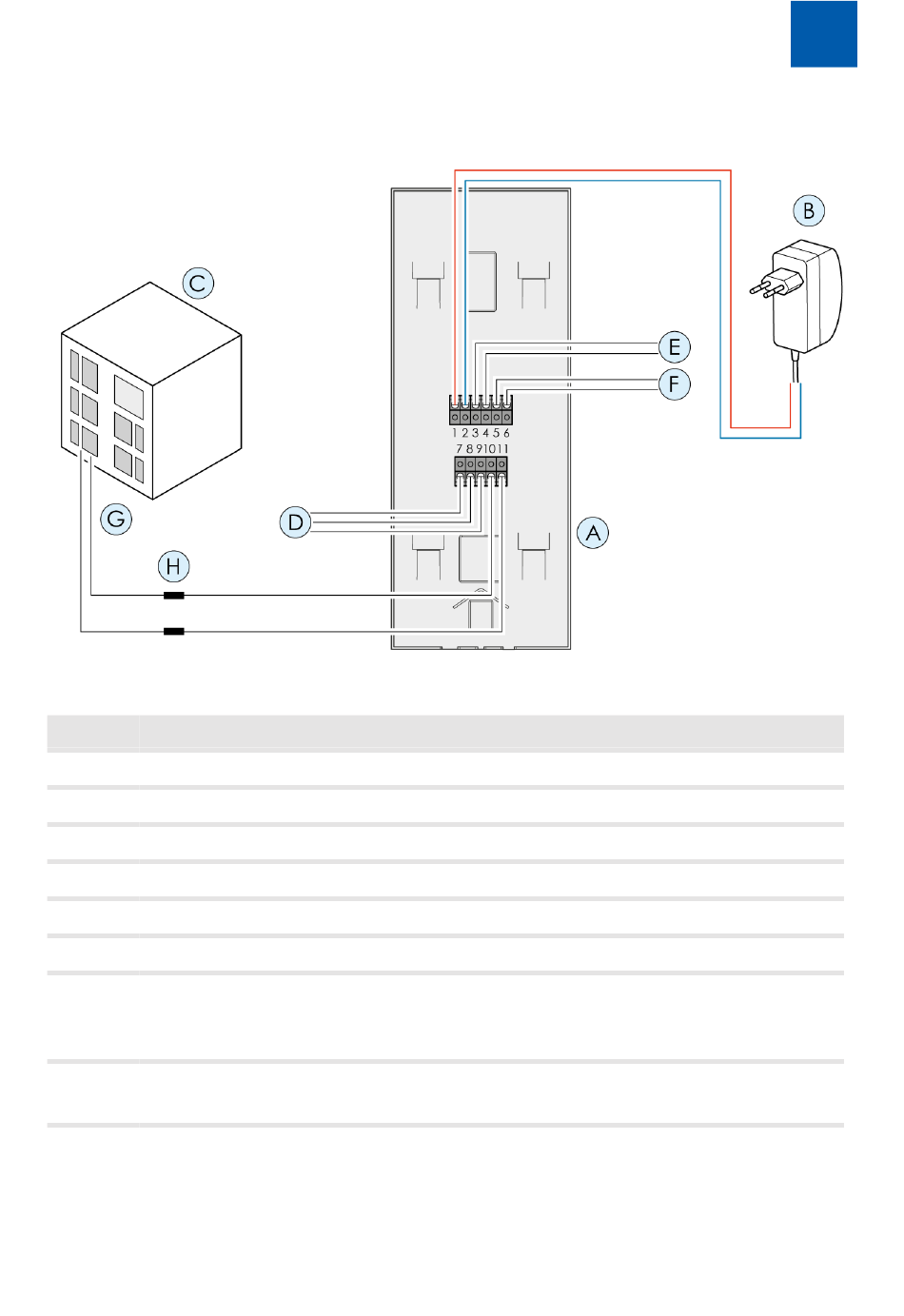 B

C

E

F

1 2 3 4 5 6

7 8 9 10 11

G

D

A

H